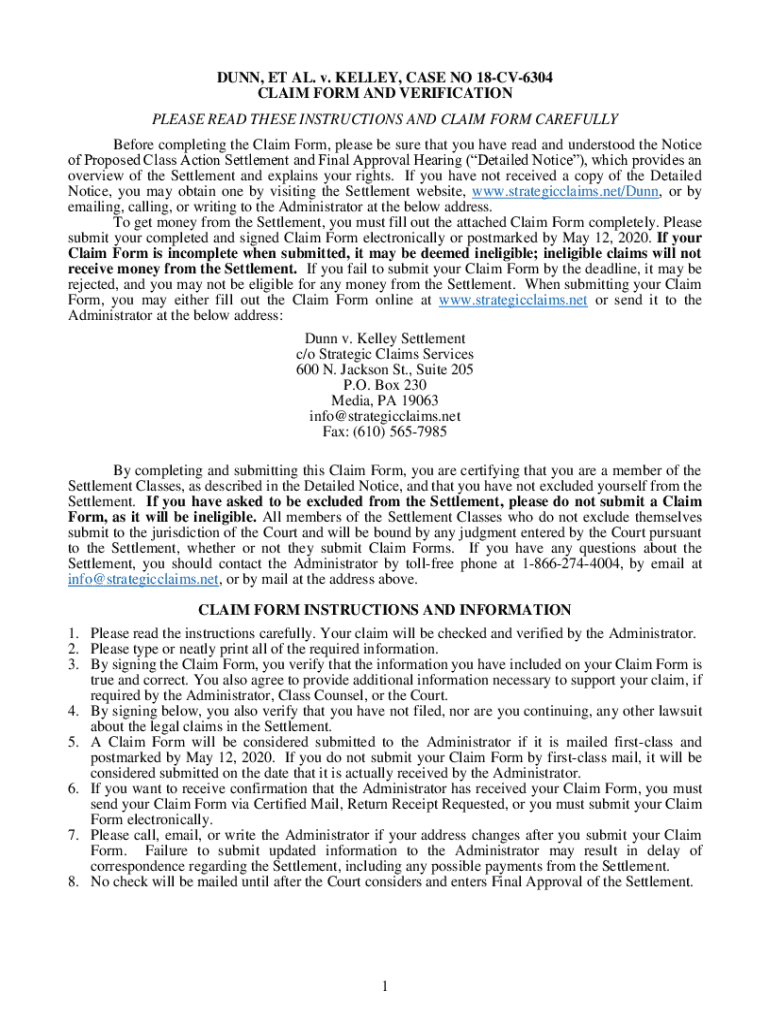 DUNN, ET AL. v. KELLEY, CASE NO 18-CV-6304
CLAIM FORM AND VERIFICATION

PLEASE READ THESE INSTRUCTIONS AND CLAIM FORM CAREFULLY

Before completing the Claim Form, please be sure that you have read and understood the Notice of Proposed Class Action Settlement and Final Approval Hearing ("Detailed Notice"), which provides an overview of the Settlement and explains your rights. If you have not received a copy of the Detailed Notice, you may obtain one by visiting the Settlement website, www.strategicclaims.net/Dunn, or by emailing, calling, or writing to the Administrator at the below address.

To get money from the Settlement, you must fill out the attached Claim Form completely. Please submit your completed and signed Claim Form electronically or postmarked by May 12, 2020. If your Claim Form is incomplete when submitted, it may be deemed ineligible; ineligible claims will not receive money from the Settlement. If you fail to submit your Claim Form by the deadline, it may be rejected, and you may not be eligible for any money from the Settlement. When submitting your Claim Form, you may either fill out the Claim Form online at www.strategicclaims.net or send it to the Administrator at the below address:

Dunn v. Kelley Settlement
c/o Strategic Claims Services
600 N. Jackson St., Suite 205
P.O. Box 230
Media, PA 19063
info@strategicclaims.net
Fax: (610) 565-7985

By completing and submitting this Claim Form, you are certifying that you are a member of the Settlement Classes, as described in the Detailed Notice, and that you have not excluded yourself from the Settlement. If you have asked to be excluded from the Settlement, please do not submit a Claim Form, as it will be ineligible. All members of the Settlement Classes who do not exclude themselves submit to the jurisdiction of the Court and will be bound by any judgment entered by the Court pursuant to the Settlement, whether or not they submit Claim Forms. If you have any questions about the Settlement, you should contact the Administrator by toll-free phone at 1-866-274-4004, by email at info@strategicclaims.net, or by mail at the address above.

CLAIM FORM INSTRUCTIONS AND INFORMATION

1. Please read the instructions carefully. Your claim will be checked and verified by the Administrator.
2. Please type or neatly print all of the required information.
3. By signing the Claim Form, you verify that the information you have included on your Claim Form is true and correct. You also agree to provide additional information necessary to support your claim, if required by the Administrator, Class Counsel, or the Court.
4. By signing below, you also verify that you have not filed, nor are you continuing, any other lawsuit about the legal claims in the Settlement.
5. A Claim Form will be considered submitted to the Administrator if it is mailed first-class and postmarked by May 12, 2020. If you do not submit your Claim Form by first-class mail, it will be considered submitted on the date that it is actually received by the Administrator.
6. If you want to receive confirmation that the Administrator has received your Claim Form, you must send your Claim Form via Certified Mail, Return Receipt Requested, or you must submit your Claim Form electronically.
7. Please call, email, or write the Administrator if your address changes after you submit your Claim Form. Failure to submit updated information to the Administrator may result in delay of correspondence regarding the Settlement, including any possible payments from the Settlement.
8. No check will be mailed until after the Court considers and enters Final Approval of the Settlement.

1